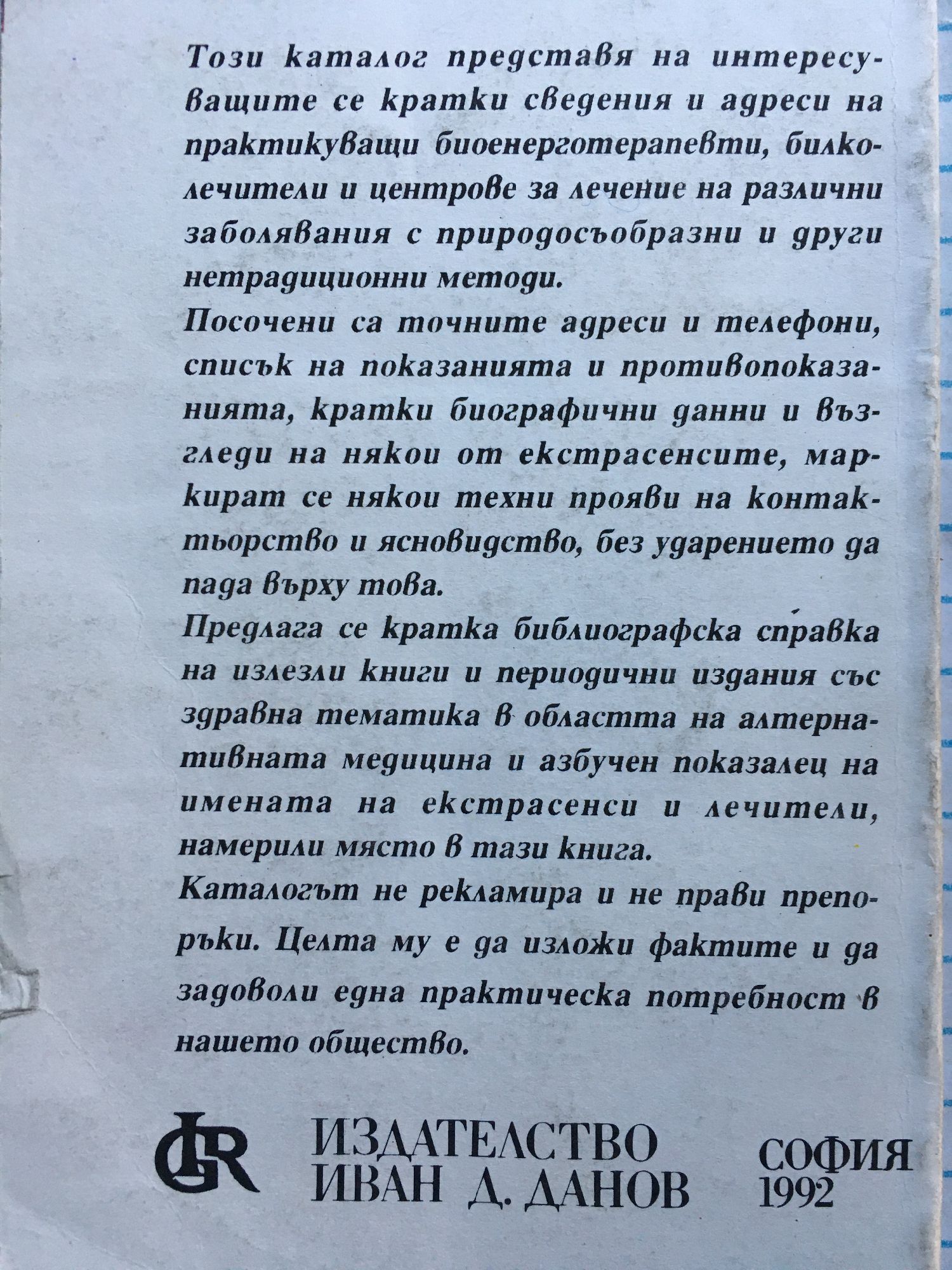 Този каталог представя на интересуващите се кратки сведения и адреси на практикуващи биоенерготерапевти, билколечители и центрове за лечение на различни заболявания с природосъобразни и други нетрадиционни методи.

Посочени са точните адреси и телефони, списък на показанията и противопоказанията, кратки биографични данни и възгледи на някои от екстрасенсите, маркират се някои техни прояви на контактьорство и ясновидство, без ударението да пада върху това.

Предлага се кратка библиографска справка на излезли книги и периодични издания със здравна тематика в областта на алтернативната медицина и азбучен показалец на имената на екстрасенси и лечители, намерили място в тази книга.

Каталогът не рекламира и не прави препоръки. Целта му е да изложи фактите и да задоволи една практическа потребност в нашето общество.

ИЗДАТЕЛСТВО ИВАН Д. ДАНОВ

СОФИЯ 1992